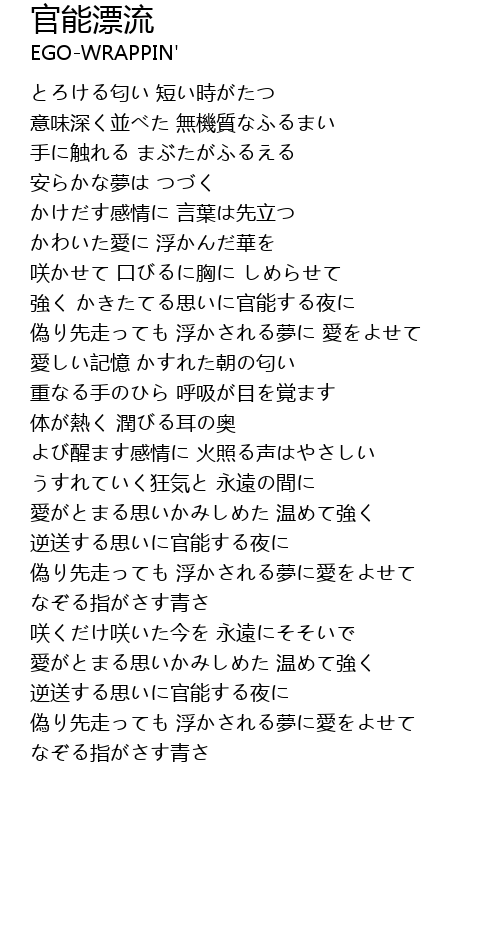 官能漂流
EGO-WRAPPIN'

とろける匂い 短い時がたつ
意味深く並べた 無機質なふるまい
手に触れる まぶたがふるえる
安らかな夢は つづく
かけだす感情に 言葉は先立つ
かわいた愛に 浮かんだ華を
咲かせて 口びるに胸に しめらせて
強く かきたてる思いに官能する夜に
偽り先走っても 浮かされる夢に 愛をよせて
愛しい記憶 かすれた朝の匂い
重なる手のひら 呼吸が目を覚ます
体が熱く 潤びる耳の奥
よび醒ます感情に 火照る声はやさしい
うすれていく狂気と 永遠の間に
愛がとまる思いかみしめた 温めて強く
逆送する思いに官能する夜に
偽り先走っても 浮かされる夢に愛をよせて
なぞる指がさす青さ
咲くだけ咲いた今を 永遠にそそいで
愛がとまる思いかみしめた 温めて強く
逆送する思いに官能する夜に
偽り先走っても 浮かされる夢に愛をよせて
なぞる指がさす青さ